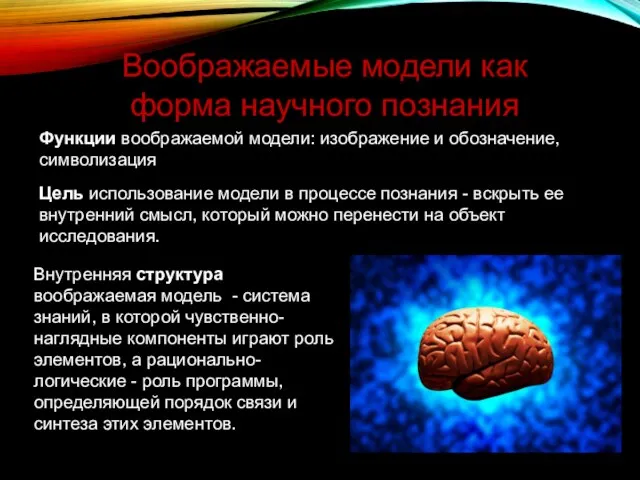 Воображаемые модели как форма научного познания

Функции воображаемой модели: изображение и обозначение, символизация

Цель использование модели в процессе познания - вскрыть ее внутренний смысл, который можно перенести на объект исследования.

Внутренняя структура воображаемая модель - система знаний, в которой чувственно-наглядные компоненты играют роль элементов, а рационально-логические - роль программы, определяющей порядок связи и синтеза этих элементов.